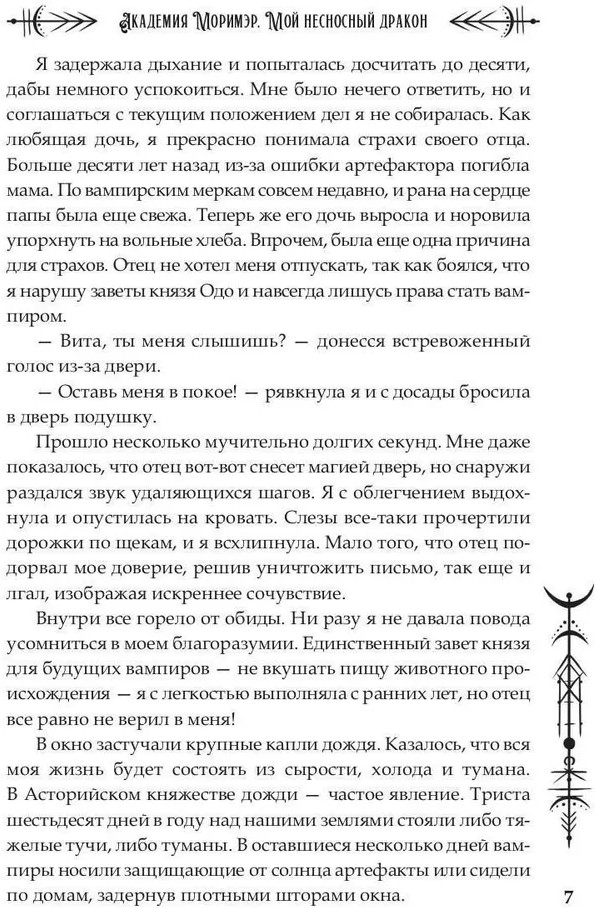 Академия Моримэр. Мой несносный дракон

Я задержала дыхание и попыталась досчитать до десяти, дабы немного успокоиться. Мне было нечего ответить, но и соглашаться с текущим положением дел я не собиралась. Как любящая дочь, я прекрасно понимала страхи своего отца. Больше десяти лет назад из-за ошибки артефактора погибла мама. По вампирским меркам совсем недавно, и рана на сердце папы была еще свежа. Теперь же его дочь выросла и норовила упорхнуть на вольные хлеба. Впрочем, была еще одна причина для страхов. Отец не хотел меня отпускать, так как боялся, что я нарушу заветы князя Одо и навсегда лишусь права стать вампиром.

— Вита, ты меня слышишь? — донесся встревоженный голос из-за двери.

— Оставь меня в покое! — рявкнула я и с досады бросила в дверь подушку.

Прошло несколько мучительно долгих секунд. Мне даже показалось, что отец вот-вот снесет магией дверь, но снаружи раздался звук удаляющихся шагов. Я с облегчением выдохнула и опустилась на кровать. Слезы все-таки прочертили дорожки по щекам, и я всхлипнула. Мало того, что отец подорвал мое доверие, решив уничтожить письмо, так еще и лгал, изображая искреннее сочувствие.

Внутри все горело от обиды. Ни разу я не давала повода усомниться в моем благоразумии. Единственный завет князя для будущих вампиров — не вкушать пищу животного происхождения — я с легкостью выполняла с ранних лет, но отец все равно не верил в меня!

В окно застучали крупные капли дождя. Казалось, что вся моя жизнь будет состоять из сырости, холода и тумана. В Асторийском княжестве дожди — частое явление. Триста шестьдесят дней в году над нашими землями стояли либо тяжелые тучи, либо туманы. В оставшиеся несколько дней вампиры носили защищающие от солнца артефакты или сидели по домам, задернув плотными шторами окна.

7